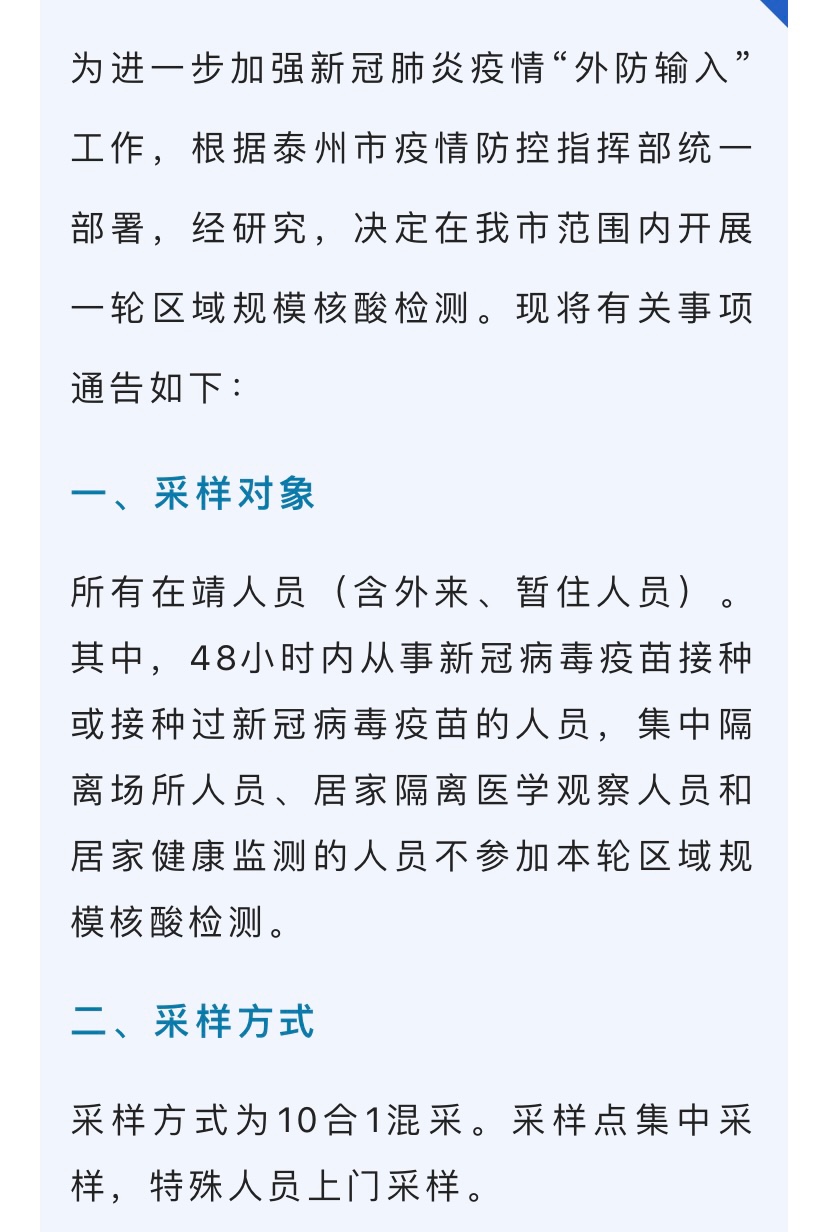 为进一步加强新冠肺炎疫情“外防输入”工作，根据泰州市疫情防控指挥部统一部署，经研究，决定在我市范围内开展一轮区域规模核酸检测。现将有关事项通告如下：

一、采样对象

所有在靖人员（含外来、暂住人员）。其中，48小时内从事新冠病毒疫苗接种或接种过新冠病毒疫苗的人员，集中隔离场所人员、居家隔离医学观察人员和居家健康监测的人员不参加本轮区域规模核酸检测。

二、采样方式

采样方式为10合1混采。采样点集中采样，特殊人员上门采样。